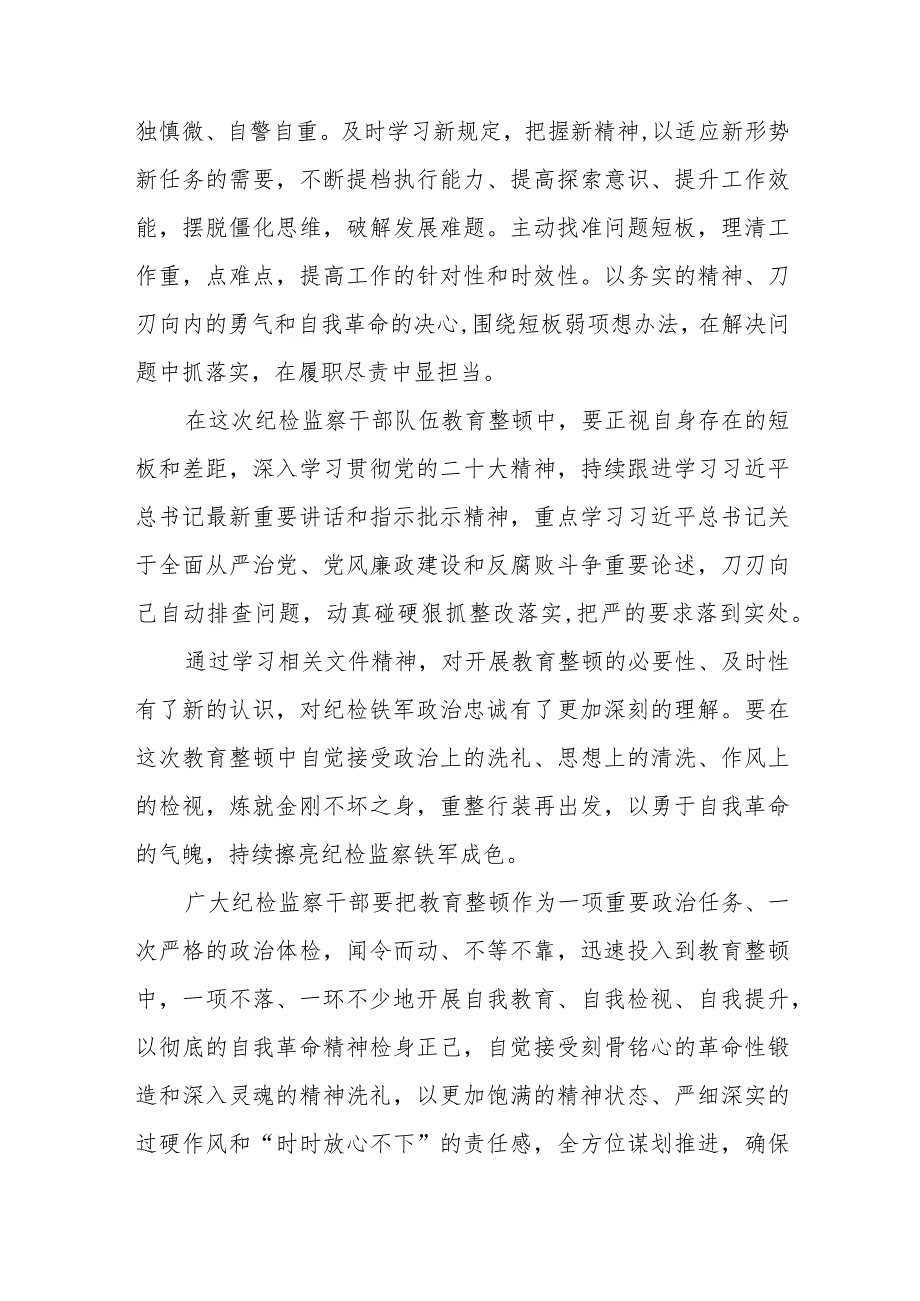 独慎微、自警自重。及时学习新规定，把握新精神,以适应新形势新任务的需要，不断提档执行能力、提高探索意识、提升工作效能，摆脱僵化思维，破解发展难题。主动找准问题短板，理清工作重，点难点，提高工作的针对性和时效性。以务实的精神、刀刃向内的勇气和自我革命的决心,围绕短板弱项想办法，在解决问题中抓落实，在履职尽责中显担当。

在这次纪检监察干部队伍教育整顿中，要正视自身存在的短板和差距，深入学习贯彻党的二十大精神，持续跟进学习习近平总书记最新重要讲话和指示批示精神，重点学习习近平总书记关于全面从严治党、党风廉政建设和反腐败斗争重要论述，刀刃向己自动排查问题，动真碰硬狠抓整改落实,把严的要求落到实处。

通过学习相关文件精神，对开展教育整顿的必要性、及时性有了新的认识，对纪检铁军政治忠诚有了更加深刻的理解。要在这次教育整顿中自觉接受政治上的洗礼、思想上的清洗、作风上的检视，炼就金刚不坏之身，重整行装再出发，以勇于自我革命的气魄，持续擦亮纪检监察铁军成色。

广大纪检监察干部要把教育整顿作为一项重要政治任务、一次严格的政治体检，闻令而动、不等不靠，迅速投入到教育整顿中，一项不落、一环不少地开展自我教育、自我检视、自我提升，以彻底的自我革命精神检身正己，自觉接受刻骨铭心的革命性锻造和深入灵魂的精神洗礼，以更加饱满的精神状态、严细深实的过硬作风和“时时放心不下”的责任感，全方位谋划推进，确保